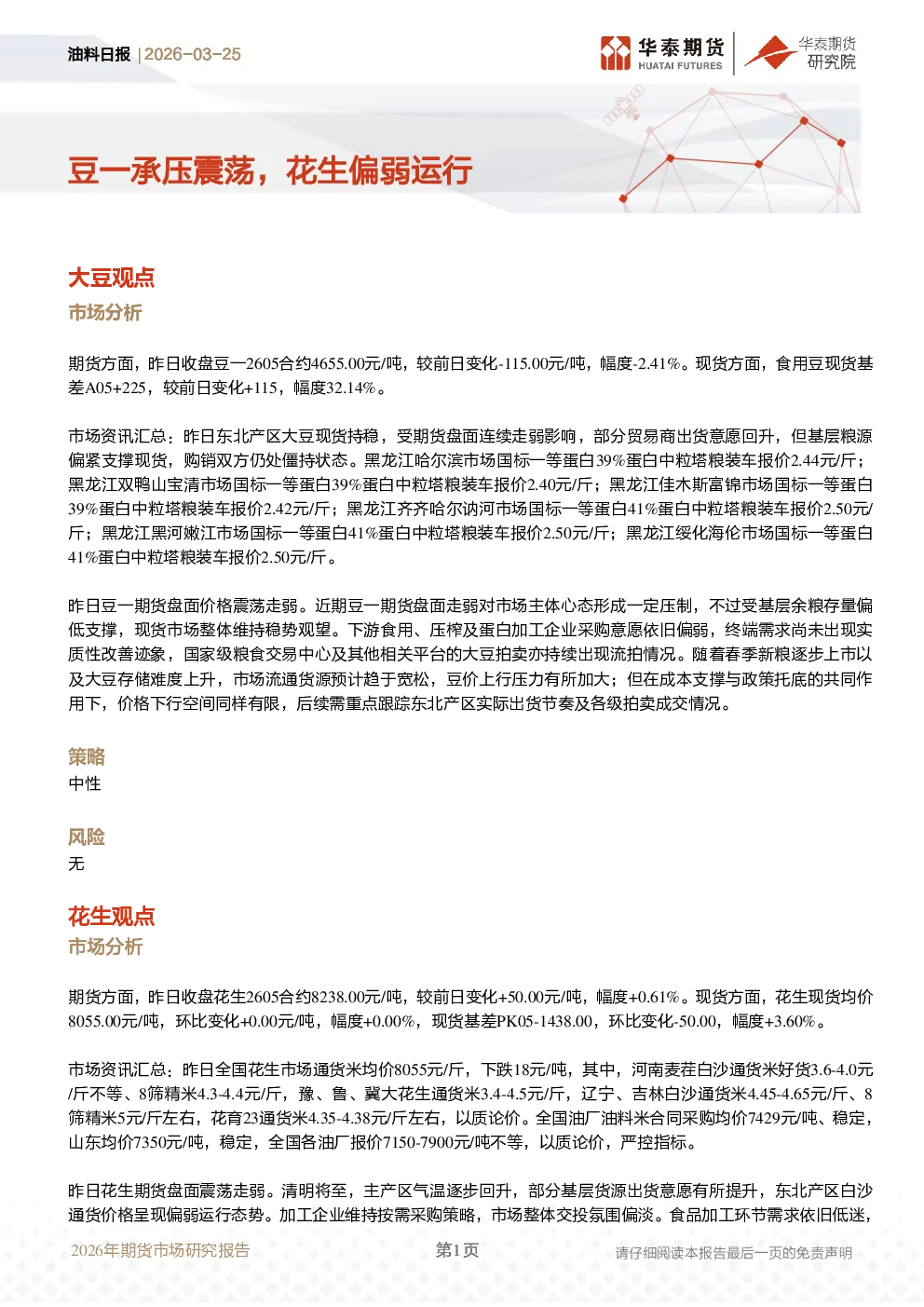 油料日报 | 2026-03-25

华泰期货 HUATAI FUTURES

华泰期货 研究院

豆一承压震荡，花生偏弱运行

大豆观点

市场分析

期货方面，昨日收盘豆一2605合约4655.00元/吨，较前日变化-115.00元/吨，幅度-2.41%。现货方面，食用豆现货基差A05+225，较前日变化+115，幅度32.14%。

市场资讯汇总：昨日东北产区大豆现货持稳，受期货盘面连续走弱影响，部分贸易商出货意愿回升，但基层粮源偏紧支撑现货，购销双方仍处僵持状态。黑龙江哈尔滨市场国标一等蛋白39%蛋白中粒塔粮装车报价2.44元/斤；黑龙江双鸭山宝清市场国标一等蛋白39%蛋白中粒塔粮装车报价2.40元/斤；黑龙江佳木斯富锦市场国标一等蛋白39%蛋白中粒塔粮装车报价2.42元/斤；黑龙江齐齐哈尔讷河市场国标一等蛋白41%蛋白中粒塔粮装车报价2.50元/斤；黑龙江黑河嫩江市场国标一等蛋白41%蛋白中粒塔粮装车报价2.50元/斤；黑龙江绥化海伦市场国标一等蛋白41%蛋白中粒塔粮装车报价2.50元/斤。

昨日豆一期货盘面价格震荡走弱。近期豆一期货盘面走弱对市场主体心态形成一定压制，不过受基层余粮存量偏低支撑，现货市场整体维持稳势观望。下游食用、压榨及蛋白加工企业采购意愿依旧偏弱，终端需求尚未出现实质性改善迹象，国家级粮食交易中心及其他相关平台的大豆拍卖亦持续出现流拍情况。随着春季新粮逐步上市以及大豆存储难度上升，市场流通货源预计趋于宽松，豆价上行压力有所加大；但在成本支撑与政策托底的共同作用下，价格下行空间同样有限，后续需重点跟踪东北产区实际出货节奏及各级拍卖成交情况。

策略

中性

风险

无

花生观点

市场分析

期货方面，昨日收盘花生2605合约8238.00元/吨，较前日变化+50.00元/吨，幅度+0.61%。现货方面，花生现货均价8055.00元/吨，环比变化+0.00元/吨，幅度+0.00%，现货基差PK05-1438.00，环比变化-50.00，幅度+3.60%。

市场资讯汇总：昨日全国花生市场通货米均价8055元/斤，下跌18元/吨，其中，河南麦茬白沙通货米好货3.6-4.0元/斤不等、8筛精米4.3-4.4元/斤，豫、鲁、冀大花生通货米3.4-4.5元/斤，辽宁、吉林白沙通货米4.45-4.65元/斤、8筛精米5元/斤左右，花育23通货米4.35-4.38元/斤左右，以质论价。全国油厂油料米合同采购均价7429元/吨、稳定，山东均价7350元/吨，稳定，全国各油厂报价7150-7900元/吨不等，以质论价，严控指标。

昨日花生期货盘面震荡走弱。清明将至，主产区气温逐步回升，部分基层货源出货意愿有所提升，东北产区白沙通货价格呈现偏弱运行态势。加工企业维持按需采购策略，市场整体交投氛围偏淡。食品加工环节需求依旧低迷，

2026年期货市场研究报告 第1页 请仔细阅读本报告最后一页的免责声明